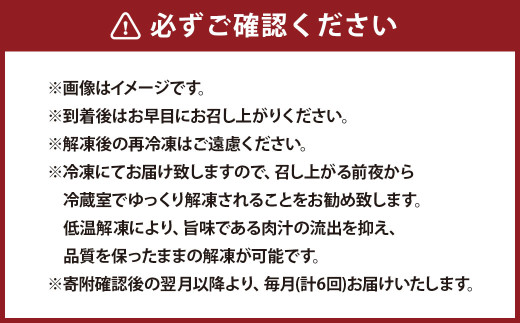 必ずご確認ください

※画像はイメージです。
※到着後はお早目にお召し上がりください。
※解凍後の再冷凍はご遠慮ください。
※冷凍にてお届け致しますので、召し上がる前夜から冷蔵室でゆっくり解凍されることをお勧め致します。低温解凍により、旨味である肉汁の流出を抑え、品質を保ったままの解凍が可能です。
※寄附確認後の翌月以降より、毎月(計6回)お届けいたします。